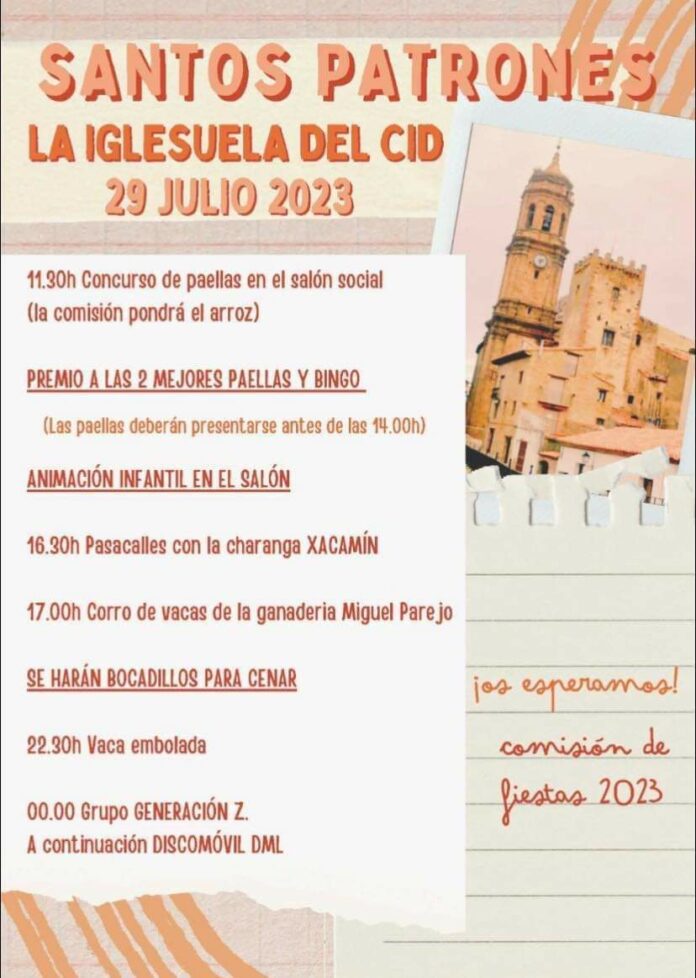 SANTOS PATRONES
LA IGLESUELA DEL CID
29 JULIO 2023

11.30h Concurso de paellas en el salón social
(la comisión pondrá el arroz)

PREMIO A LAS 2 MEJORES PAELLAS Y BINGO

(Las paellas deberán presentarse antes de las 14.00h)

ANIMACIÓN INFANTIL EN EL SALÓN

16.30h Pasacalles con la charanga XACAMÍN

17.00h Corro de vacas de la ganaderia Miguel Parejo

SE HARÁN BOCADILLOS PARA CENAR

22.30h Vaca embolada

00.00 Grupo GENERACIÓN Z.
A continuación DISCOMÓVIL DML

¡os esperamos!

comisión de fiestas 2023